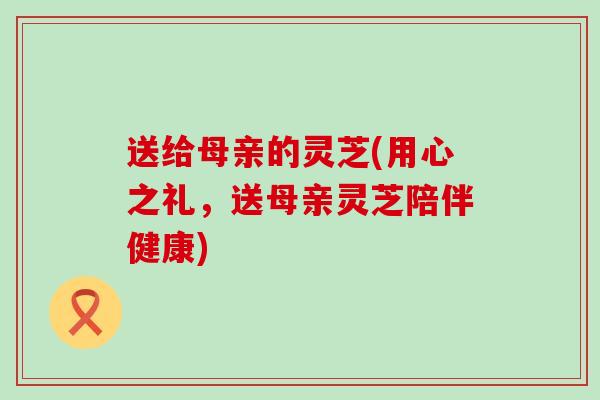 送给母亲的灵芝(用心之礼，送母亲灵芝陪伴健康)